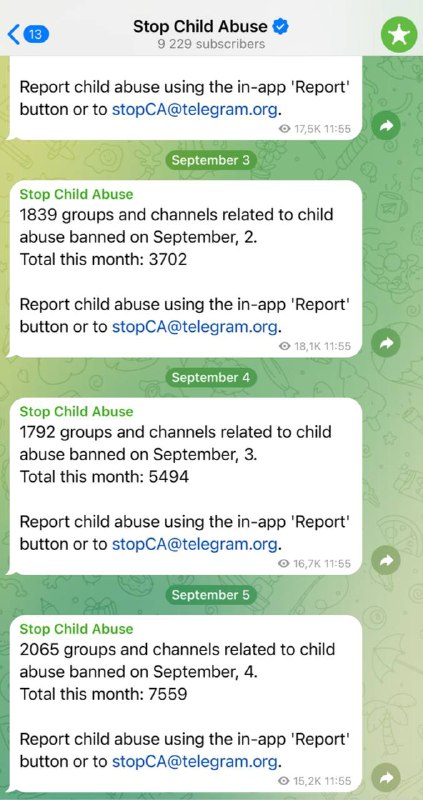 13

Stop Child Abuse
9 229 subscribers

Report child abuse using the in-app 'Report' button or to stopCA@telegram.org.
17,5K 11:55

September 3

Stop Child Abuse
1839 groups and channels related to child abuse banned on September, 2.
Total this month: 3702

Report child abuse using the in-app 'Report' button or to stopCA@telegram.org.
18,1K 11:55

September 4

Stop Child Abuse
1792 groups and channels related to child abuse banned on September, 3.
Total this month: 5494

Report child abuse using the in-app 'Report' button or to stopCA@telegram.org.
16,7K 11:55

September 5

Stop Child Abuse
2065 groups and channels related to child abuse banned on September, 4.
Total this month: 7559

Report child abuse using the in-app 'Report' button or to stopCA@telegram.org.
15,2K 11:55